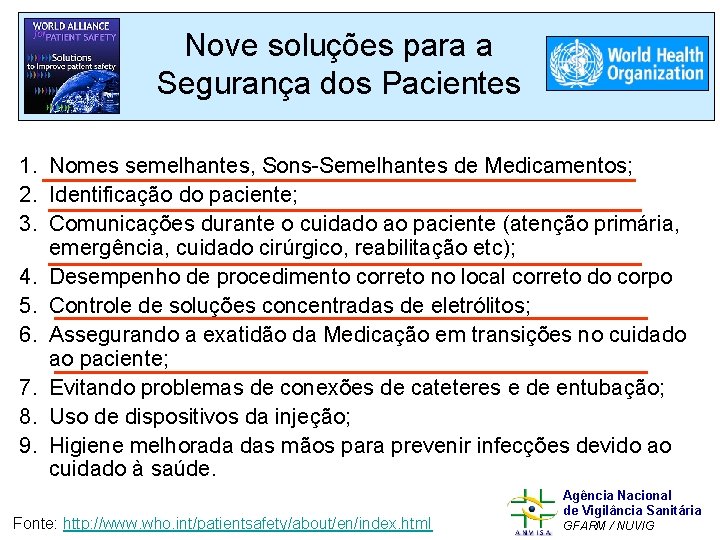 WORLD ALLIANCE for PATIENT SAFETY
Solutions to improve patient safety

Nove soluções para a Segurança dos Pacientes

World Health Organization

1. Nomes semelhantes, Sons-Semelhantes de Medicamentos;
2. Identificação do paciente;
3. Comunicações durante o cuidado ao paciente (atenção primária, emergência, cuidado cirúrgico, reabilitação etc);
4. Desempenho de procedimento correto no local correto do corpo
5. Controle de soluções concentradas de eletrólitos;
6. Assegurando a exatidão da Medicação em transições no cuidado ao paciente;
7. Evitando problemas de conexões de cateteres e de entubação;
8. Uso de dispositivos da injeção;
9. Higiene melhorada das mãos para prevenir infecções devido ao cuidado à saúde.

Fonte: http://www.who.int/patientsafety/about/en/index.html

ANVISA
Agência Nacional de Vigilância Sanitária
GFARM / NUVIG